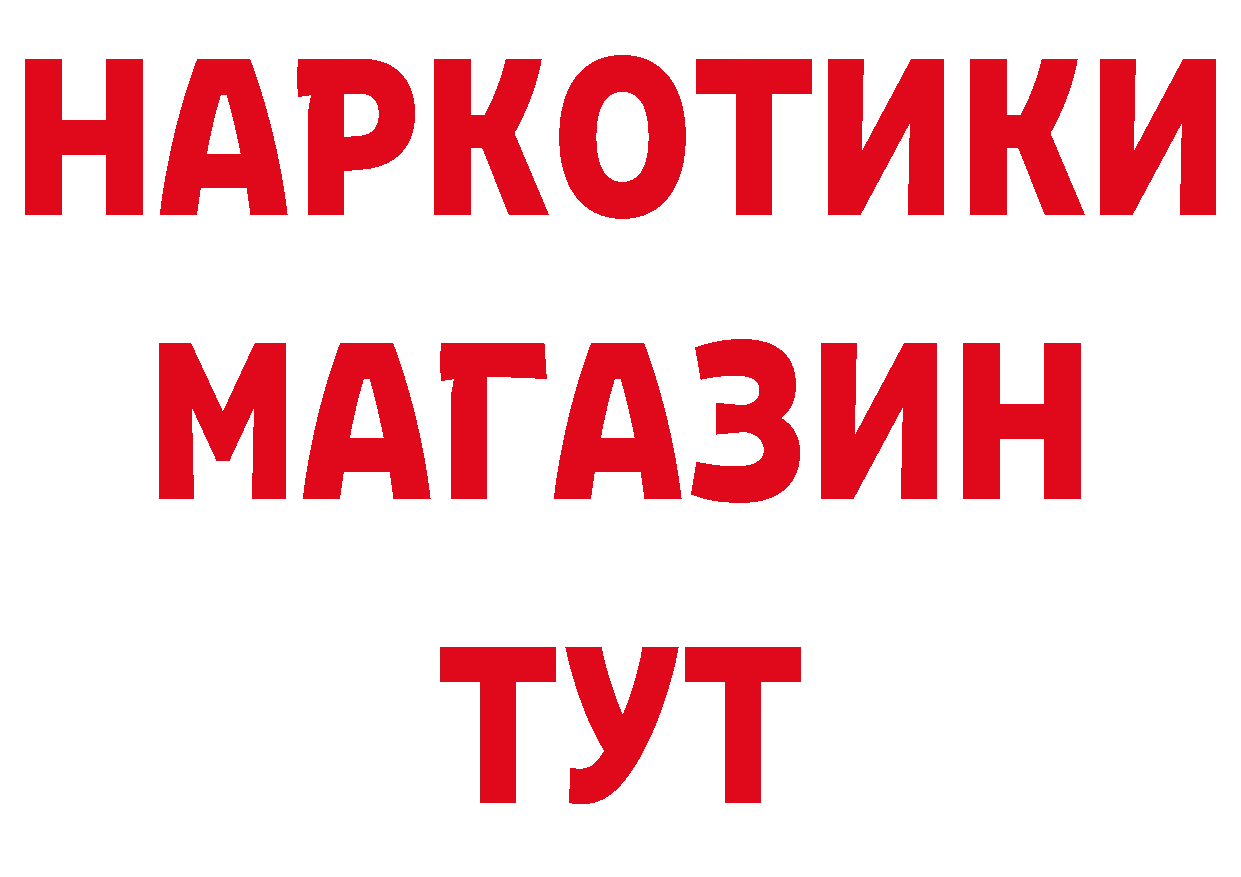 НАРКОТИКИ
МАГАЗИН
ТУТ